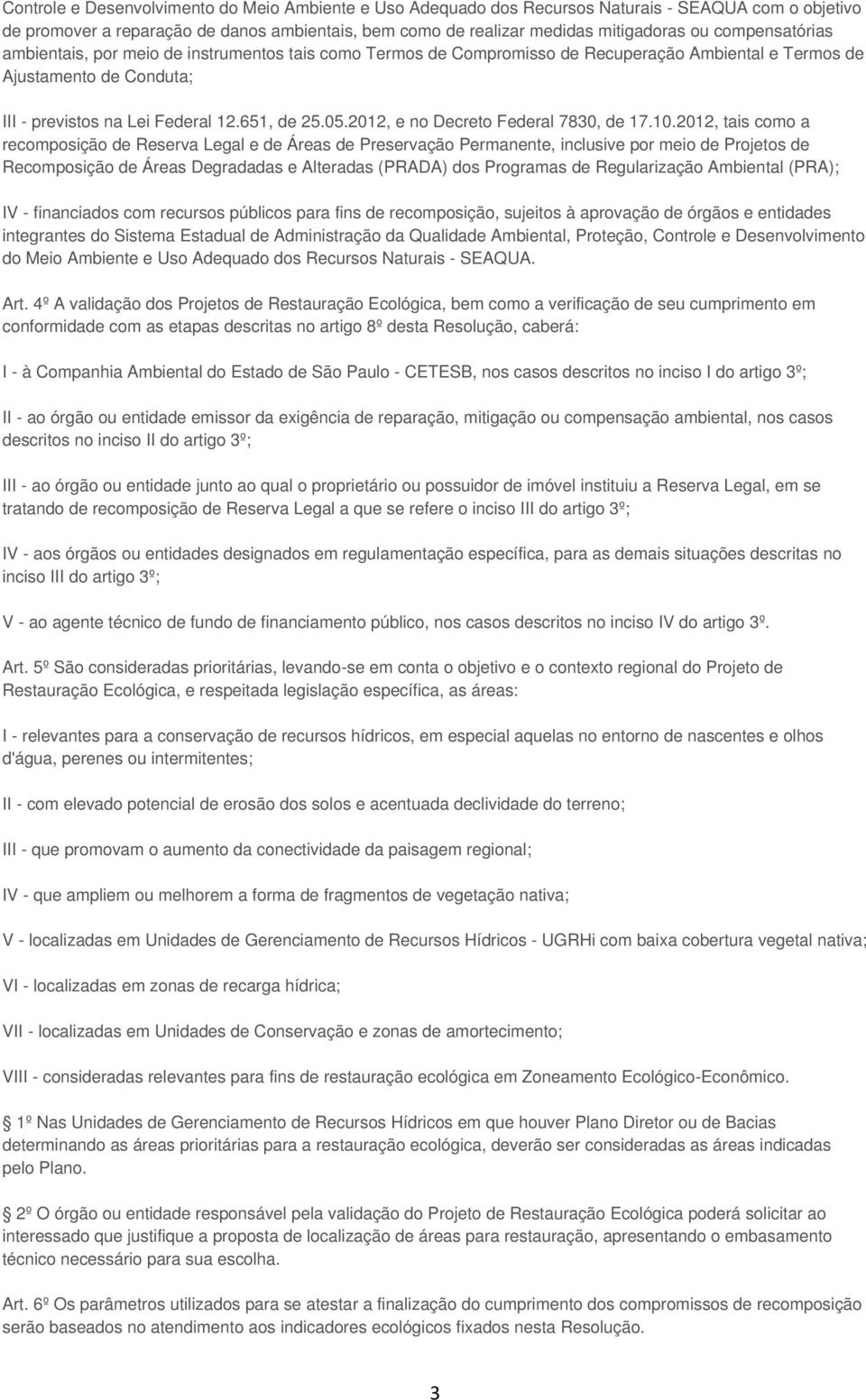 Controle e Desenvolvimento do Meio Ambiente e Uso Adequado dos Recursos Naturais - SEAQUA com o objetivo de promover a reparação de danos ambientais, bem como de realizar medidas mitigadoras ou compensatórias ambientais, por meio de instrumentos tais como Termos de Compromisso de Recuperação Ambiental e Termos de Ajustamento de Conduta;

III - previstos na Lei Federal 12.651, de 25.05.2012, e no Decreto Federal 7830, de 17.10.2012, tais como a recomposição de Reserva Legal e de Áreas de Preservação Permanente, inclusive por meio de Projetos de Recomposição de Áreas Degradadas e Alteradas (PRADA) dos Programas de Regularização Ambiental (PRA);

IV - financiados com recursos públicos para fins de recomposição, sujeitos à aprovação de órgãos e entidades integrantes do Sistema Estadual de Administração da Qualidade Ambiental, Proteção, Controle e Desenvolvimento do Meio Ambiente e Uso Adequado dos Recursos Naturais - SEAQUA.

Art. 4º A validação dos Projetos de Restauração Ecológica, bem como a verificação de seu cumprimento em conformidade com as etapas descritas no artigo 8º desta Resolução, caberá:

I - à Companhia Ambiental do Estado de São Paulo - CETESB, nos casos descritos no inciso I do artigo 3º;

II - ao órgão ou entidade emissor da exigência de reparação, mitigação ou compensação ambiental, nos casos descritos no inciso II do artigo 3º;

III - ao órgão ou entidade junto ao qual o proprietário ou possuidor de imóvel instituiu a Reserva Legal, em se tratando de recomposição de Reserva Legal a que se refere o inciso III do artigo 3º;

IV - aos órgãos ou entidades designados em regulamentação específica, para as demais situações descritas no inciso III do artigo 3º;

V - ao agente técnico de fundo de financiamento público, nos casos descritos no inciso IV do artigo 3º.

Art. 5º São consideradas prioritárias, levando-se em conta o objetivo e o contexto regional do Projeto de Restauração Ecológica, e respeitada legislação específica, as áreas:

I - relevantes para a conservação de recursos hídricos, em especial aquelas no entorno de nascentes e olhos d'água, perenes ou intermitentes;

II - com elevado potencial de erosão dos solos e acentuada declividade do terreno;

III - que promovam o aumento da conectividade da paisagem regional;

IV - que ampliem ou melhorem a forma de fragmentos de vegetação nativa;

V - localizadas em Unidades de Gerenciamento de Recursos Hídricos - UGRHi com baixa cobertura vegetal nativa;

VI - localizadas em zonas de recarga hídrica;

VII - localizadas em Unidades de Conservação e zonas de amortecimento;

VIII - consideradas relevantes para fins de restauração ecológica em Zoneamento Ecológico-Econômico.

1º Nas Unidades de Gerenciamento de Recursos Hídricos em que houver Plano Diretor ou de Bacias determinando as áreas prioritárias para a restauração ecológica, deverão ser consideradas as áreas indicadas pelo Plano.

2º O órgão ou entidade responsável pela validação do Projeto de Restauração Ecológica poderá solicitar ao interessado que justifique a proposta de localização de áreas para restauração, apresentando o embasamento técnico necessário para sua escolha.

Art. 6º Os parâmetros utilizados para se atestar a finalização do cumprimento dos compromissos de recomposição serão baseados no atendimento aos indicadores ecológicos fixados nesta Resolução.

3